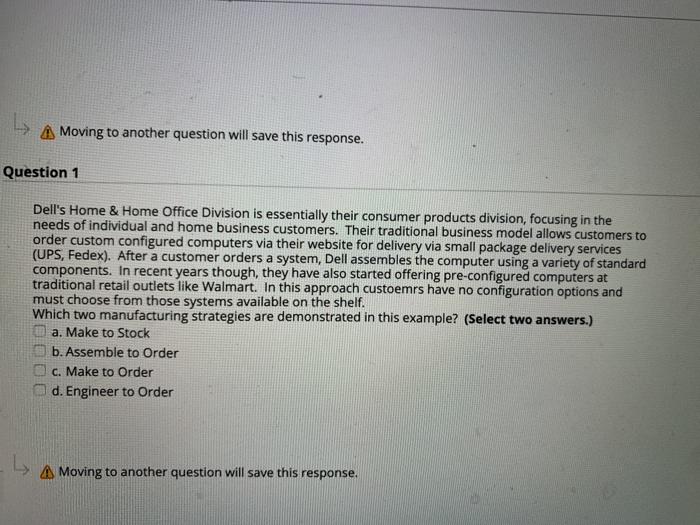 Moving to another question will save this response.

Question 1

Dell's Home & Home Office Division is essentially their consumer products division, focusing in the needs of individual and home business customers. Their traditional business model allows customers to order custom configured computers via their website for delivery via small package delivery services (UPS, Fedex). After a customer orders a system, Dell assembles the computer using a variety of standard components. In recent years though, they have also started offering pre-configured computers at traditional retail outlets like Walmart. In this approach custoemrs have no configuration options and must choose from those systems available on the shelf.
Which two manufacturing strategies are demonstrated in this example? (Select two answers.)
a. Make to Stock
b. Assemble to Order
c. Make to Order
d. Engineer to Order

Moving to another question will save this response.